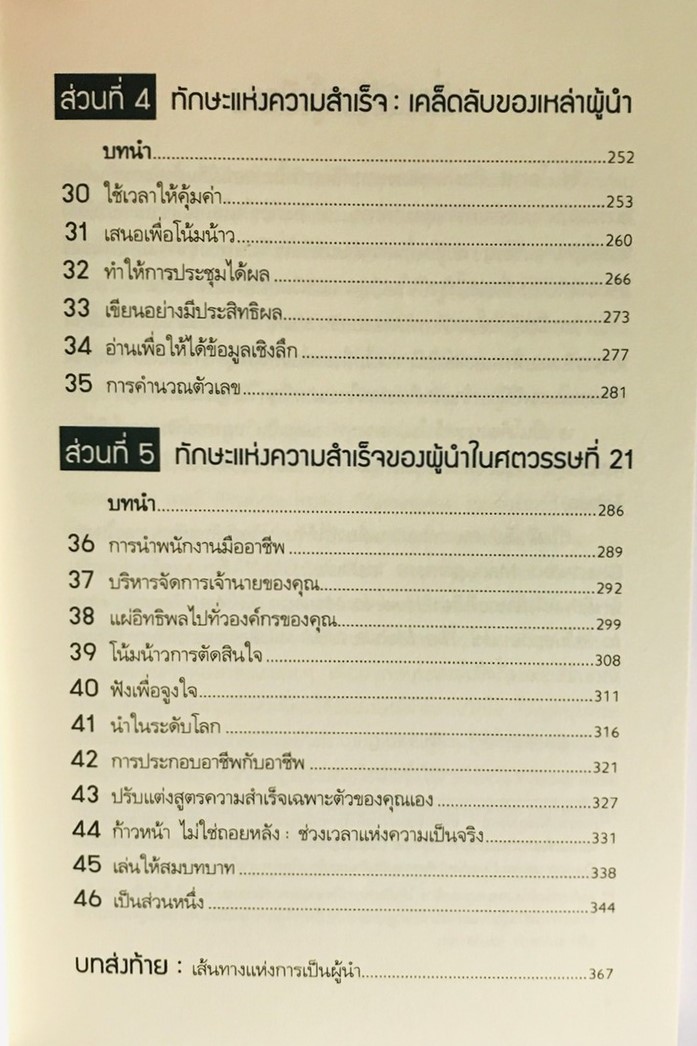 ส่วนที่ 4 ทักษะแห่งความสำเร็จ : เคล็ดลับของเหล่าผู้นำ

บทนำ 252

30 ใช้เวลาให้คุ้มค่า 253

31 เสนอเพื่อโน้มน้าว 260

32 ทำให้การประชุมได้ผล 266

33 เขียนอย่างมีประสิทธิผล 273

34 อ่านเพื่อให้ได้ข้อมูลเชิงลึก 277

35 การคำนวณตัวเลข 281

ส่วนที่ 5 ทักษะแห่งความสำเร็จของผู้นำในศตวรรษที่ 21

บทนำ 286

36 การนำพนักงานมืออาชีพ 289

37 บริหารจัดการเจ้านายของคุณ 292

38 แผ่อิทธิพลไปทั่วองค์กรของคุณ 299

39 โน้มน้าวการตัดสินใจ 308

40 ฟังเพื่อจูงใจ 311

41 นำในระดับโลก 316

42 การประกอบอาชีพกับอาชีพ 321

43 ปรับแต่งสูตรความสำเร็จเฉพาะตัวของคุณเอง 327

44 ก้าวหน้า ไม่ใช่ถอยหลัง : ช่วงเวลาแห่งความเป็นจริง 331

45 เล่นให้สมบทบาท 338

46 เป็นส่วนหนึ่ง 344

บทส่งท้าย : เส้นทางแห่งการเป็นผู้นำ 367